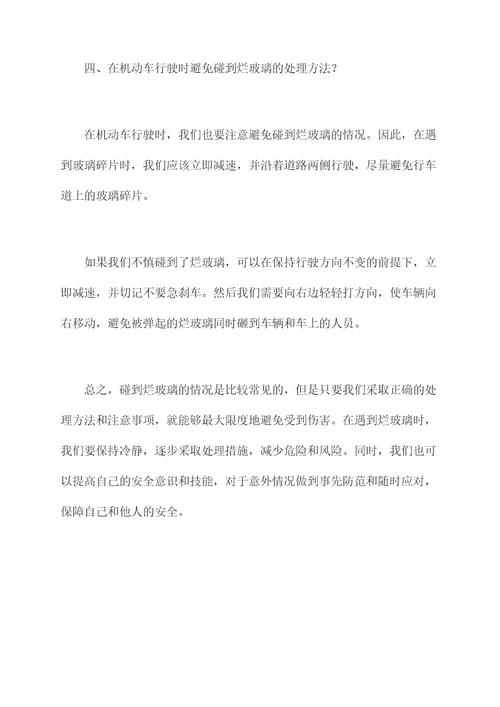 四、在机动车行驶时避免碰到烂玻璃的处理方法？

在机动车行驶时，我们也要注意避免碰到烂玻璃的情况。因此，在遇到玻璃碎片时，我们应该立即减速，并沿着道路两侧行驶，尽量避免行车道上的玻璃碎片。

如果我们不慎碰到了烂玻璃，可以在保持行驶方向不变的前提下，立即减速，并切记不要急刹车。然后我们需要向右边轻轻打方向，使车辆向右移动，避免被弹起的烂玻璃同时砸到车辆和车上的人员。

总之，碰到烂玻璃的情况是比较常见的，但是只要我们采取正确的处理方法和注意事项，就能够最大限度地避免受到伤害。在遇到烂玻璃时，我们要保持冷静，逐步采取处理措施，减少危险和风险。同时，我们也可以提高自己的安全意识和技能，对于意外情况做到事先防范和随时应对，保障自己和他人的安全。